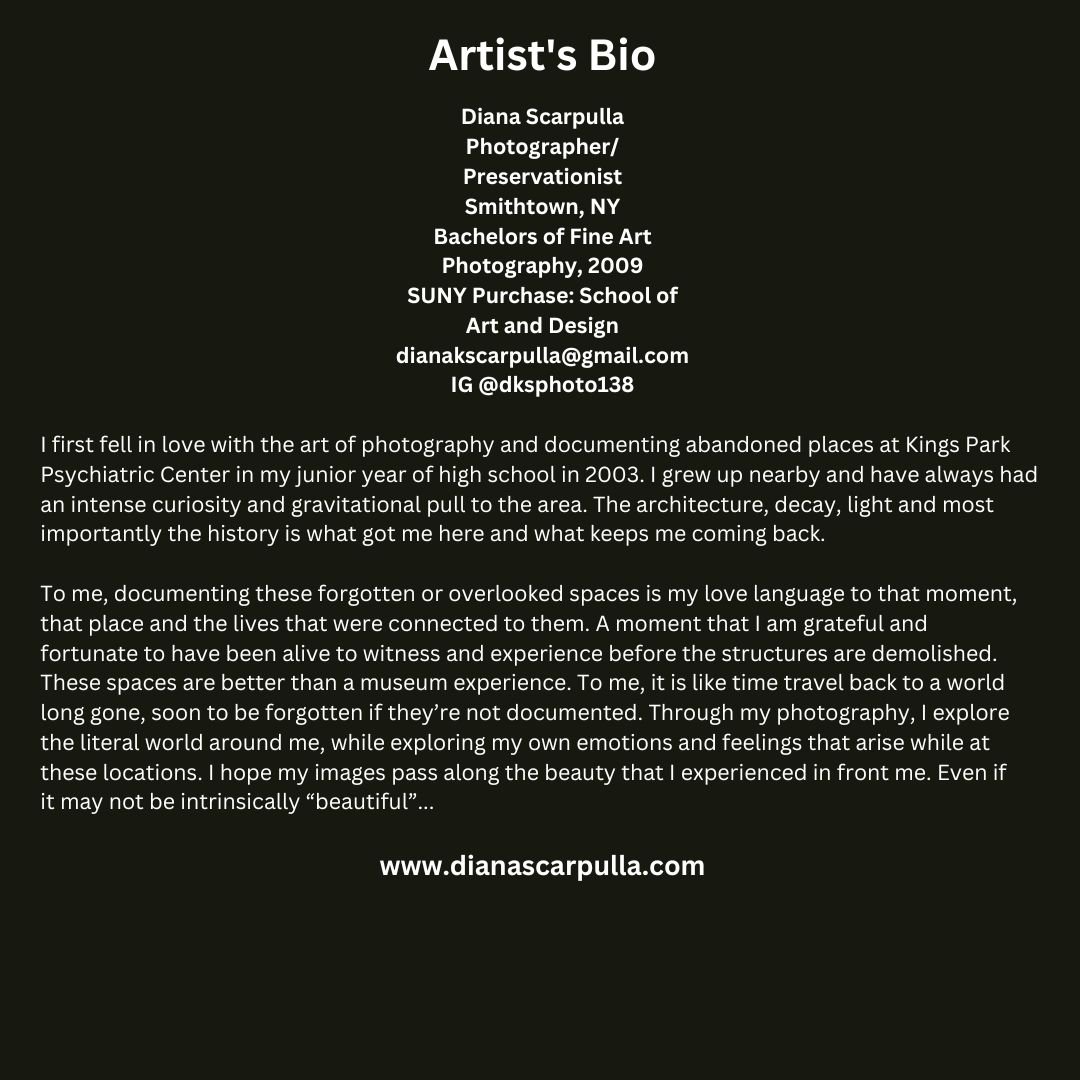 Artist's Bio

Diana Scarpulla
Photographer/
Preservationist
Smithtown, NY
Bachelors of Fine Art
Photography, 2009
SUNY Purchase: School of
Art and Design
dianakscarpulla@gmail.com
IG @dksphoto138

I first fell in love with the art of photography and documenting abandoned places at Kings Park Psychiatric Center in my junior year of high school in 2003. I grew up nearby and have always had an intense curiosity and gravitational pull to the area. The architecture, decay, light and most importantly the history is what got me here and what keeps me coming back.

To me, documenting these forgotten or overlooked spaces is my love language to that moment, that place and the lives that were connected to them. A moment that I am grateful and fortunate to have been alive to witness and experience before the structures are demolished. These spaces are better than a museum experience. To me, it is like time travel back to a world long gone, soon to be forgotten if they're not documented. Through my photography, I explore the literal world around me, while exploring my own emotions and feelings that arise while at these locations. I hope my images pass along the beauty that I experienced in front me. Even if it may not be intrinsically "beautiful"...

www.dianascarpulla.com